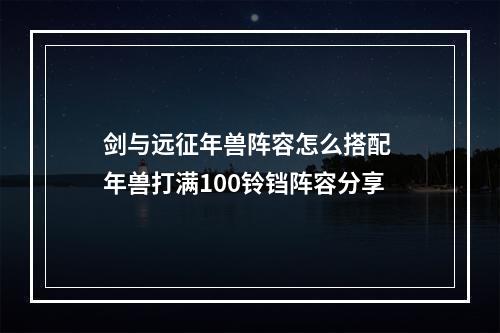 剑与远征年兽阵容怎么搭配
年兽打满100铃铛阵容分享